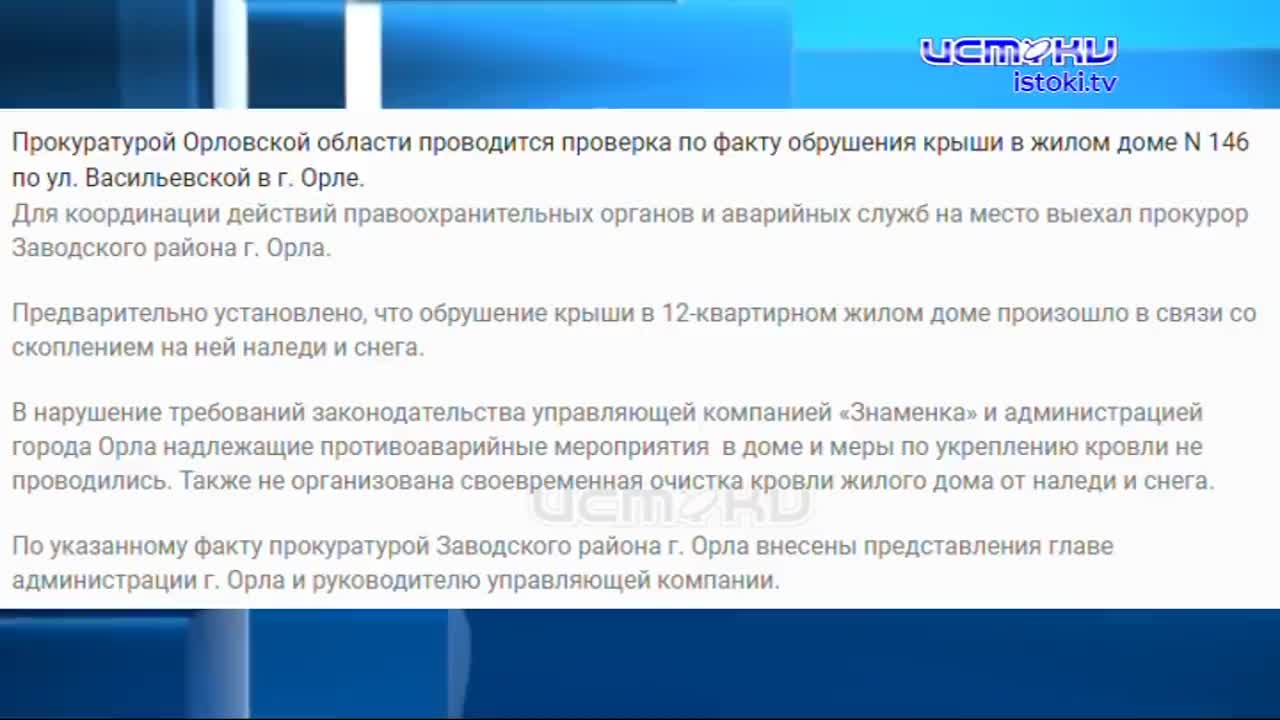 ИСТОКИ
istoki.tv

Прокуратурой Орловской области проводится проверка по факту обрушения крыши в жилом доме N 146 по ул. Васильевской в г. Орле.
Для координации действий правоохранительных органов и аварийных служб на место выехал прокурор Заводского района г. Орла.

Предварительно установлено, что обрушение крыши в 12-квартирном жилом доме произошло в связи со скоплением на ней наледи и снега.

В нарушение требований законодательства управляющей компанией «Знаменка» и администрацией города Орла надлежащие противоаварийные мероприятия в доме и меры по укреплению кровли не проводились. Также не организована своевременная очистка кровли жилого дома от наледи и снега.

ИСТОКИ

По указанному факту прокуратурой Заводского района г. Орла внесены представления главе администрации г. Орла и руководителю управляющей компании.